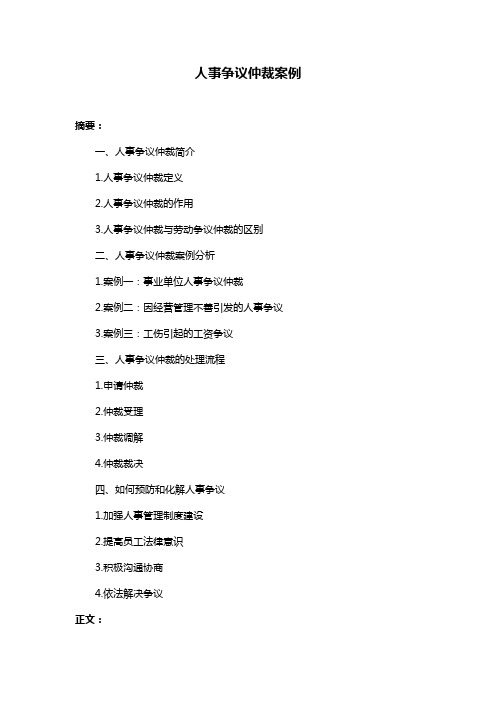 人事争议仲裁案例

摘要：

一、人事争议仲裁简介

1.人事争议仲裁定义

2.人事争议仲裁的作用

3.人事争议仲裁与劳动争议仲裁的区别

二、人事争议仲裁案例分析

1.案例一：事业单位人事争议仲裁

2.案例二：因经营管理不善引发的人事争议

3.案例三：工伤引起的工资争议

三、人事争议仲裁的处理流程

1.申请仲裁

2.仲裁受理

3.仲裁调解

4.仲裁裁决

四、如何预防和化解人事争议

1.加强人事管理制度建设

2.提高员工法律意识

3.积极沟通协商

4.依法解决争议

正文：